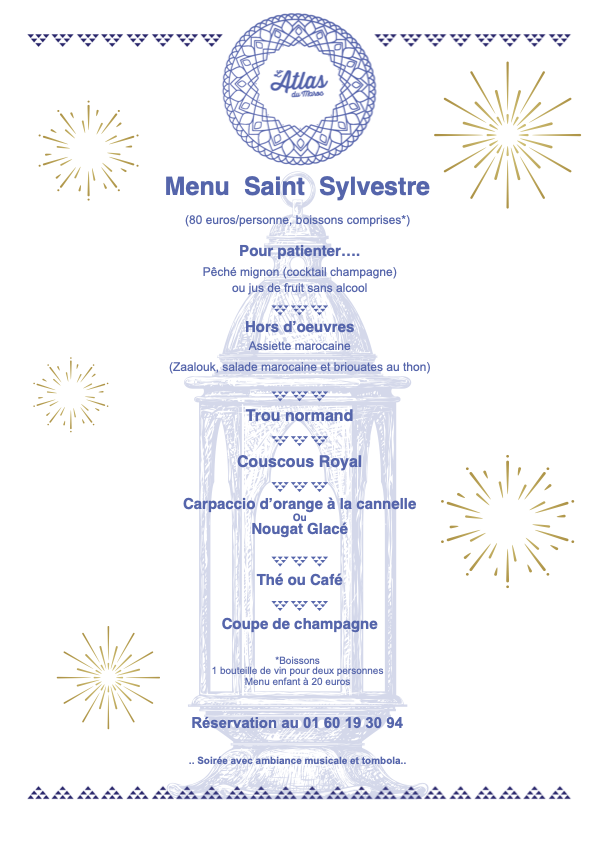 L'Atlas du Maroc

Menu Saint Sylvestre

(80 euros/personne, boissons comprises*)

Pour patienter….
Pêché mignon (cocktail champagne)
ou jus de fruit sans alcool

Hors d'oeuvres
Assiette marocaine

(Zaalouk, salade marocaine et briouates au thon)

Trou normand

Couscous Royal

Carpaccio d'orange à la cannelle
Ou
Nougat Glacé

Thé ou Café

Coupe de champagne

*Boissons
1 bouteille de vin pour deux personnes
Menu enfant à 20 euros

Réservation au 01 60 19 30 94

.. Soirée avec ambiance musicale et tombola..